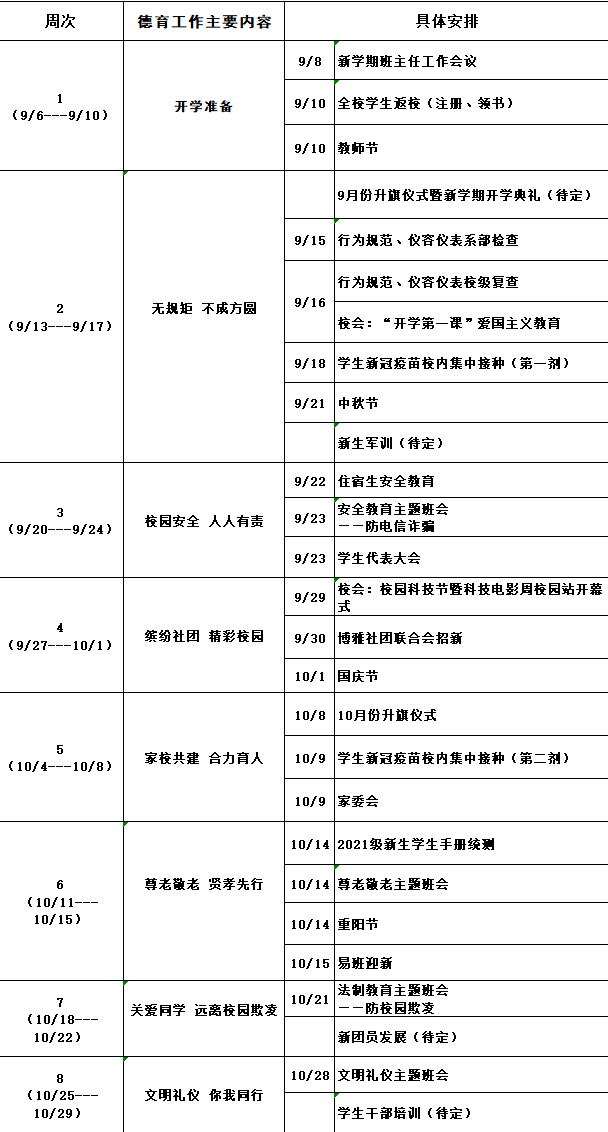 | 周次 | 德育工作主要内容 | 具体安排 | |
|---|---|---|---|
| 1 (9/6---9/10) | 开学准备 | 9/8 | 新学期班主任工作会议 |
| | | 9/10 | 全校学生返校（注册、领书） |
| | | 9/10 | 教师节 |
| 2 (9/13---9/17) | 无规矩 不成方圆 | | 9月份升旗仪式暨新学期开学典礼（待定） |
| | | 9/15 | 行为规范、仪容仪表系部检查 |
| | | 9/16 | 行为规范、仪容仪表校级复查 |
| | | | 校会：“开学第一课”爱国主义教育 |
| | | 9/18 | 学生新冠疫苗校内集中接种（第一剂） |
| | | 9/21 | 中秋节 |
| | | | 新生军训（待定） |
| 3 (9/20---9/24) | 校园安全 人人有责 | 9/22 | 住宿生安全教育 |
| | | 9/23 | 安全教育主题班会 ——防电信诈骗 |
| | | 9/23 | 学生代表大会 |
| 4 (9/27---10/1) | 缤纷社团 精彩校园 | 9/29 | 校会：校园科技节暨科技电影周校园站开幕式 |
| | | 9/30 | 博雅社团联合会招新 |
| | | 10/1 | 国庆节 |
| 5 (10/4---10/8) | 家校共建 合力育人 | 10/8 | 10月份升旗仪式 |
| | | 10/9 | 学生新冠疫苗校内集中接种（第二剂） |
| | | 10/9 | 家委会 |
| 6 (10/11---10/15) | 尊老敬老 贤孝先行 | 10/14 | 2021级新生学生手册统测 |
| | | 10/14 | 尊老敬老主题班会 |
| | | 10/14 | 重阳节 |
| | | 10/15 | 易班迎新 |
| 7 (10/18---10/22) | 关爱同学 远离校园欺凌 | 10/21 | 法制教育主题班会 ——防校园欺凌 |
| | | | 新团员发展（待定） |
| 8 (10/25---10/29) | 文明礼仪 你我同行 | 10/28 | 文明礼仪主题班会 |
| | | | 学生干部培训（待定） |